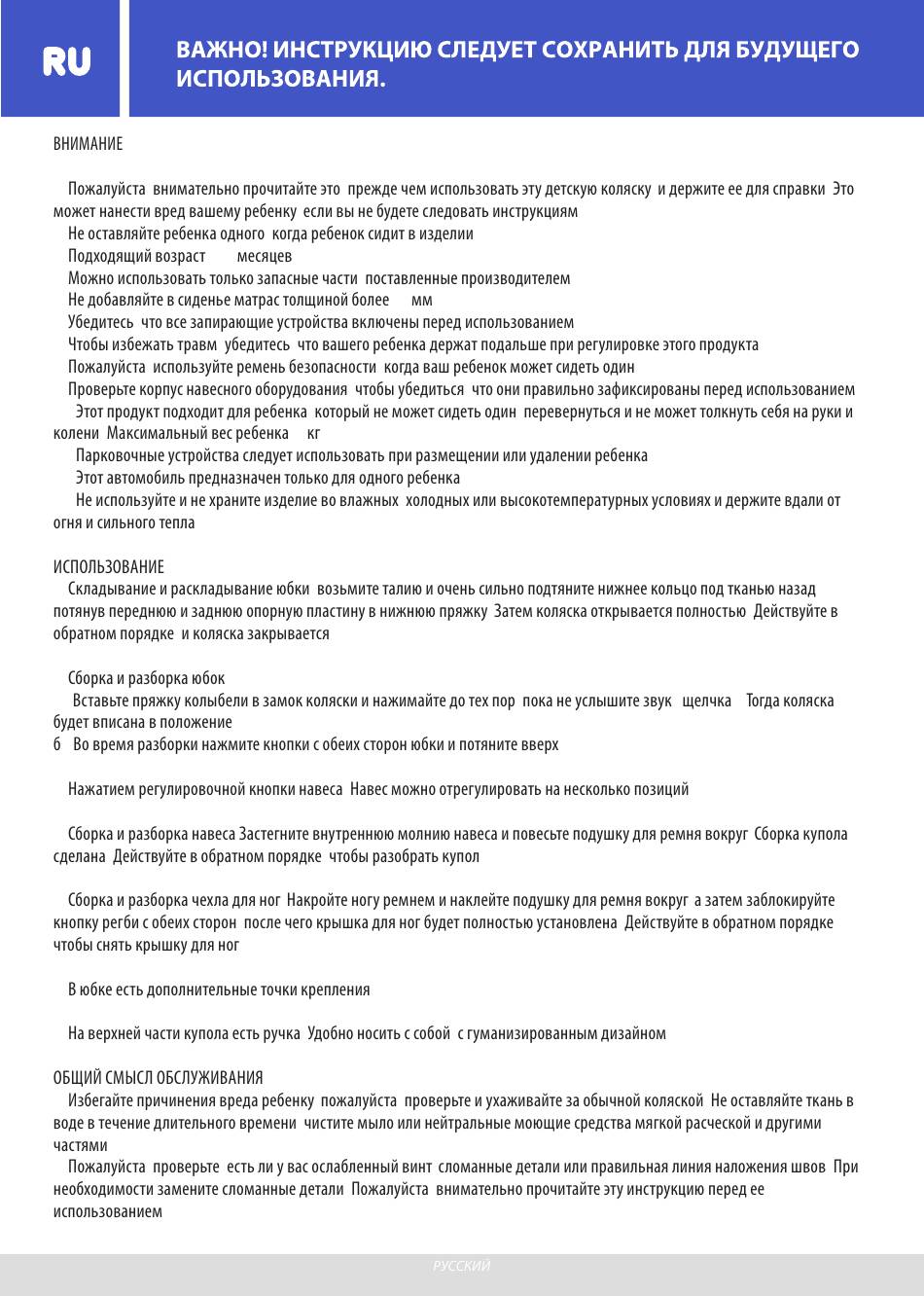 RU

ВАЖНО! ИНСТРУКЦИЮ СЛЕДУЕТ СОХРАНИТЬ ДЛЯ БУДУЩЕГО ИСПОЛЬЗОВАНИЯ.

ВНИМАНИЕ

Пожалуйста внимательно прочитайте это прежде чем использовать эту детскую коляску и держите ее для справки Это может нанести вред вашему ребенку если вы не будете следовать инструкциям
Не оставляйте ребенка одного когда ребенок сидит в изделии
Подходящий возраст месяцев
Можно использовать только запасные части поставленные производителем
Не добавляйте в сиденье матрас толщиной более мм
Убедитесь что все запирающие устройства включены перед использованием
Чтобы избежать травм убедитесь что вашего ребенка держат подальше при регулировке этого продукта
Пожалуйста используйте ремень безопасности когда ваш ребенок может сидеть один
Проверьте корпус навесного оборудования чтобы убедиться что они правильно зафиксированы перед использованием
Этот продукт подходит для ребенка который не может сидеть один перевернуться и не может толкнуть себя на руки и колени Максимальный вес ребенка кг
Парковочные устройства следует использовать при размещении или удалении ребенка
Этот автомобиль предназначен только для одного ребенка
Не используйте и не храните изделие во влажных холодных или высокотемпературных условиях и держите вдали от огня и сильного тепла

ИСПОЛЬЗОВАНИЕ
Складывание и раскладывание юбки возьмите талию и очень сильно подтяните нижнее кольцо под тканью назад потянув переднюю и заднюю опорную пластину в нижнюю пряжку Затем коляска открывается полностью Действуйте в обратном порядке и коляска закрывается

Сборка и разборка юбок
Вставьте пряжку колыбели в замок коляски и нажимайте до тех пор пока не услышите звук щелчка Тогда коляска будет вписана в положение
б Во время разборки нажмите кнопки с обеих сторон юбки и потяните вверх

Нажатием регулировочной кнопки навеса Навес можно отрегулировать на несколько позиций

Сборка и разборка навеса Застегните внутреннюю молнию навеса и повесьте подушку для ремня вокруг Сборка купола сделана Действуйте в обратном порядке чтобы разобрать купол

Сборка и разборка чехла для ног Накройте ногу ремнем и наклейте подушку для ремня вокруг а затем заблокируйте кнопку регби с обеих сторон после чего крышка для ног будет полностью установлена Действуйте в обратном порядке чтобы снять крышку для ног

В юбке есть дополнительные точки крепления

На верхней части купола есть ручка Удобно носить с собой с гуманизированным дизайном

ОБЩИЙ СМЫСЛ ОБСЛУЖИВАНИЯ
Избегайте причинения вреда ребенку пожалуйста проверьте и ухаживайте за обычной коляской Не оставляйте ткань в воде в течение длительного времени чистите мыло или нейтральные моющие средства мягкой расческой и другими частями
Пожалуйста проверьте есть ли у вас ослабленный винт сломанные детали или правильная линия наложения швов При необходимости замените сломанные детали Пожалуйста внимательно прочитайте эту инструкцию перед ее использованием

РУССКИЙ